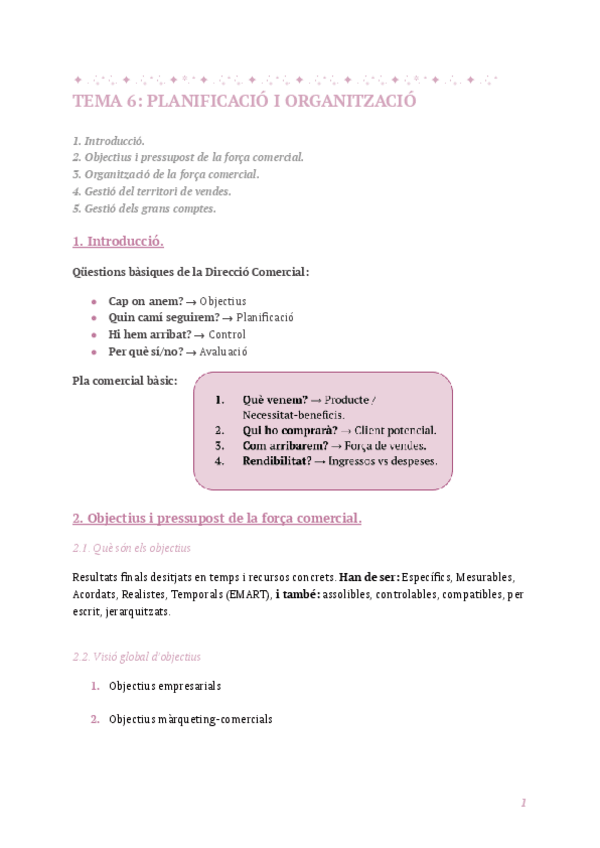 TEMA 6: PLANIFICACIÓ I ORGANITZACIÓ

1. Introducció.
2. Objectius i pressupost de la força comercial.
3. Organització de la força comercial.
4. Gestió del territori de vendes.
5. Gestió dels grans comptes.

1. Introducció.

Qüestions bàsiques de la Direcció Comercial:

- Cap on anem? → Objectius
- Quin camí seguirem? → Planificació
- Hi hem arribat? → Control
- Per què sí/no? → Avaluació

Pla comercial bàsic:

1. Què venem? → Producte / Necessitat-beneficis.
2. Qui ho comprarà? → Client potencial.
3. Com arribarem? → Força de vendes.
4. Rendibilitat? → Ingressos vs despeses.

2. Objectius i pressupost de la força comercial.

2.1. Què són els objectius

Resultats finals desitjats en temps i recursos concrets. Han de ser: Específics, Mesurables, Acordats, Realistes, Temporals (EMART), i també: assolibles, controlables, compatibles, per escrit, jerarquitzats.

2.2. Visió global d'objectius

1. Objectius empresarials

2. Objectius màrqueting-comercials

1